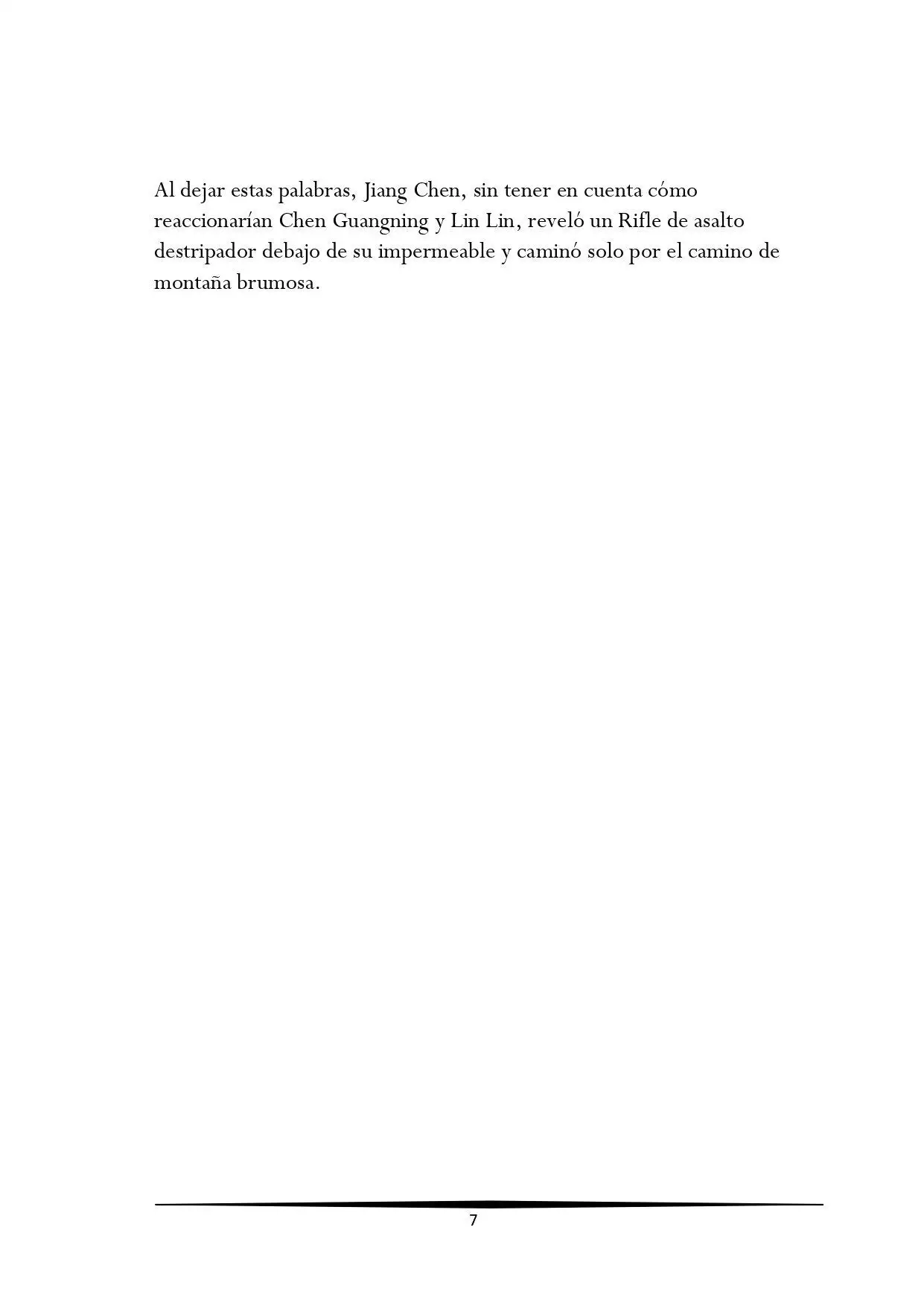 Al dejar estas palabras, Jiang Chen, sin tener en cuenta cómo reaccionarían Chen Guangning y Lin Lin, reveló un Rifle de asalto destripador debajo de su impermeable y caminó solo por el camino de montaña brumosa.

7